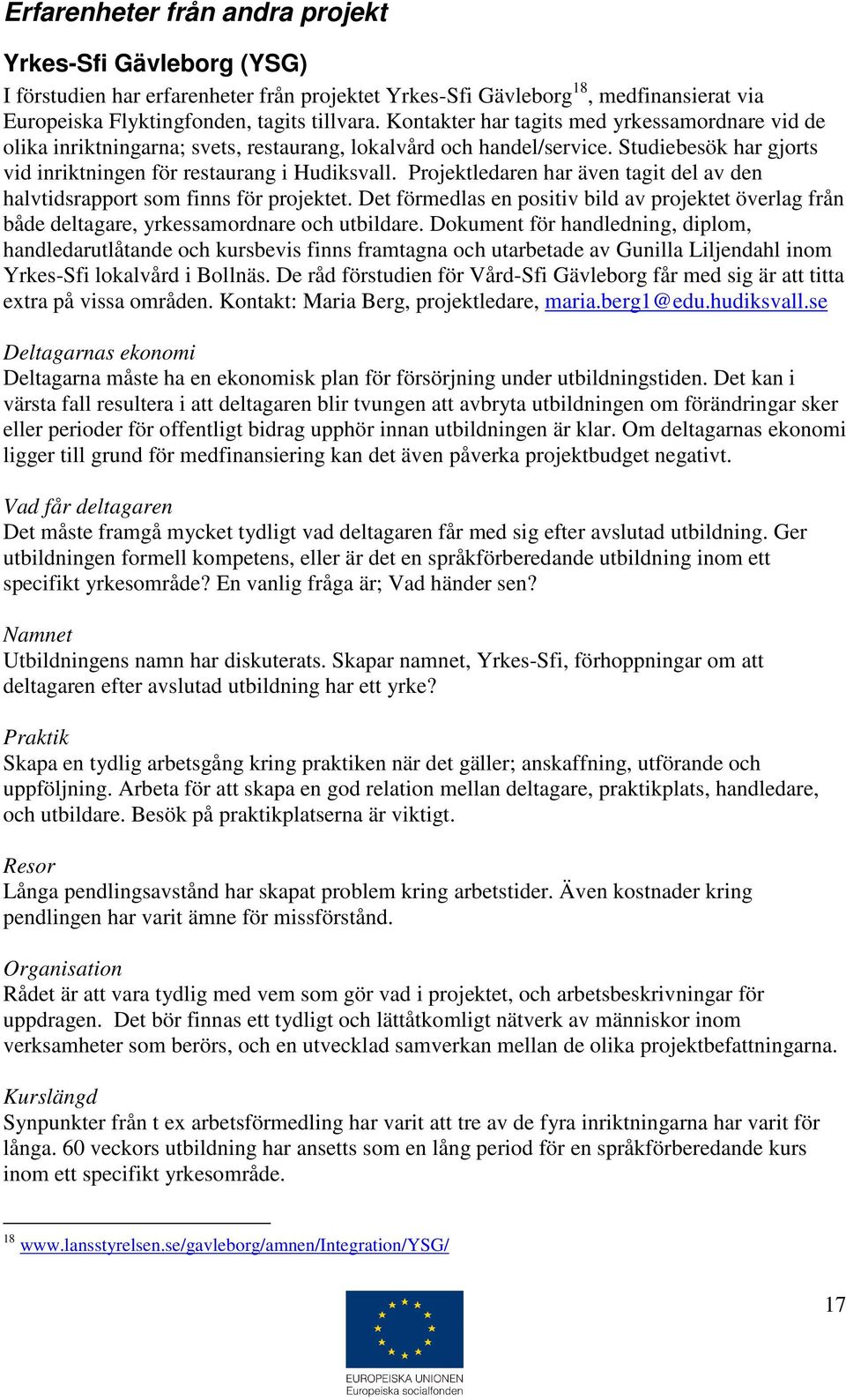 Erfarenheter från andra projekt

Yrkes-Sfi Gävleborg (YSG)
I förstudien har erfarenheter från projektet Yrkes-Sfi Gävleborg$^{18}$, medfinansierat via Europeiska Flyktingfonden, tagits tillvara. Kontakter har tagits med yrkessamordnare vid de olika inriktningarna; svets, restaurang, lokalvård och handel/service. Studiebesök har gjorts vid inriktningen för restaurang i Hudiksvall. Projektledaren har även tagit del av den halvtidsrapport som finns för projektet. Det förmedlas en positiv bild av projektet överlag från både deltagare, yrkessamordnare och utbildare. Dokument för handledning, diplom, handledarutlåtande och kursbevis finns framtagna och utarbetade av Gunilla Liljendahl inom Yrkes-Sfi lokalvård i Bollnäs. De råd förstudien för Vård-Sfi Gävleborg får med sig är att titta extra på vissa områden. Kontakt: Maria Berg, projektledare, maria.berg1@edu.hudiksvall.se

Deltagarnas ekonomi
Deltagarna måste ha en ekonomisk plan för försörjning under utbildningstiden. Det kan i värsta fall resultera i att deltagaren blir tvungen att avbryta utbildningen om förändringar sker eller perioder för offentligt bidrag upphör innan utbildningen är klar. Om deltagarnas ekonomi ligger till grund för medfinansiering kan det även påverka projektbudget negativt.

Vad får deltagaren
Det måste framgå mycket tydligt vad deltagaren får med sig efter avslutad utbildning. Ger utbildningen formell kompetens, eller är det en språkförberedande utbildning inom ett specifikt yrkesområde? En vanlig fråga är; Vad händer sen?

Namnet
Utbildningens namn har diskuterats. Skapar namnet, Yrkes-Sfi, förhoppningar om att deltagaren efter avslutad utbildning har ett yrke?

Praktik
Skapa en tydlig arbetsgång kring praktiken när det gäller; anskaffning, utförande och uppföljning. Arbeta för att skapa en god relation mellan deltagare, praktikplats, handledare, och utbildare. Besök på praktikplatserna är viktigt.

Resor
Långa pendlingsavstånd har skapat problem kring arbetstider. Även kostnader kring pendlingen har varit ämne för missförstånd.

Organisation
Rådet är att vara tydlig med vem som gör vad i projektet, och arbetsbeskrivningar för uppdragen. Det bör finnas ett tydligt och lättåtkomligt nätverk av människor inom verksamheter som berörs, och en utvecklad samverkan mellan de olika projektbefattningarna.

Kurslängd
Synpunkter från t ex arbetsförmedling har varit att tre av de fyra inriktningarna har varit för långa. 60 veckors utbildning har ansetts som en lång period för en språkförberedande kurs inom ett specifikt yrkesområde.

$^{18}$ www.lansstyrelsen.se/gavleborg/amnen/Integration/YSG/

17

EUROPEISKA UNIONEN
Europeiska socialfonden